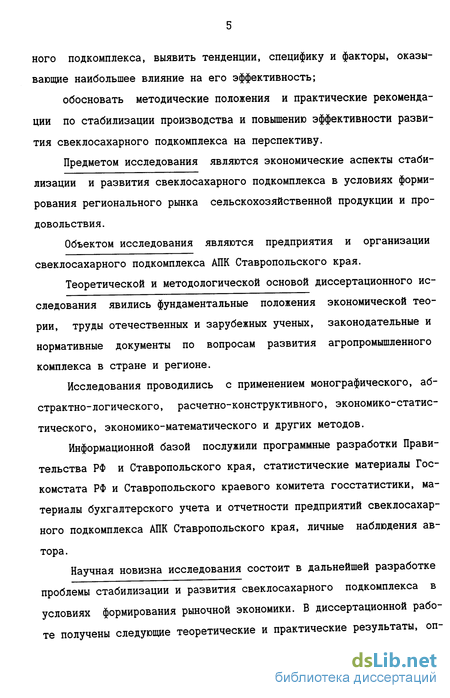 5

ного подкомплекса, выявить тенденции, специфику и факторы, оказывающие наибольшее влияние на его эффективность;

обосновать методические положения и практические рекомендации по стабилизации производства и повышению эффективности развития свеклосахарного подкомплекса на перспективу.

Предметом исследования являются экономические аспекты стабилизации и развития свеклосахарного подкомплекса в условиях формирования регионального рынка сельскохозяйственной продукции и продовольствия.

Объектом исследования являются предприятия и организации свеклосахарного подкомплекса АПК Ставропольского края.

Теоретической и методологической основой диссертационного исследования явились фундаментальные положения экономической теории, труды отечественных и зарубежных ученых, законодательные и нормативные документы по вопросам развития агропромышленного комплекса в стране и регионе.

Исследования проводились с применением монографического, абстрактно-логического, расчетно-конструктивного, экономико-статистического, экономико-математического и других методов.

Информационной базой послужили программные разработки Правительства РФ и Ставропольского края, статистические материалы Госкомстата РФ и Ставропольского краевого комитета госстатистики, материалы бухгалтерского учета и отчетности предприятий свеклосахарного подкомплекса АПК Ставропольского края, личные наблюдения автора.

Научная новизна исследования состоит в дальнейшей разработке проблемы стабилизации и развития свеклосахарного подкомплекса в условиях формирования рыночной экономики. В диссертационной работе получены следующие теоретические и практические результаты, оп-

dsLib.net
библиотека диссертаций